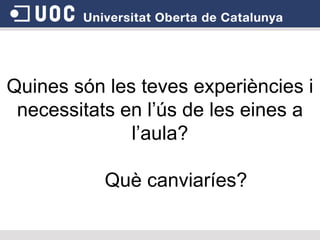 UOC Universitat Oberta de Catalunya

Quines són les teves experiències i necessitats en l’ús de les eines a l’aula?

Què canviaríes?